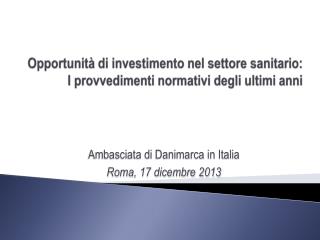 Opportunità di investimento nel settore sanitario:
I provvedimenti normativi degli ultimi anni

Ambasciata di Danimarca in Italia
Roma, 17 dicembre 2013